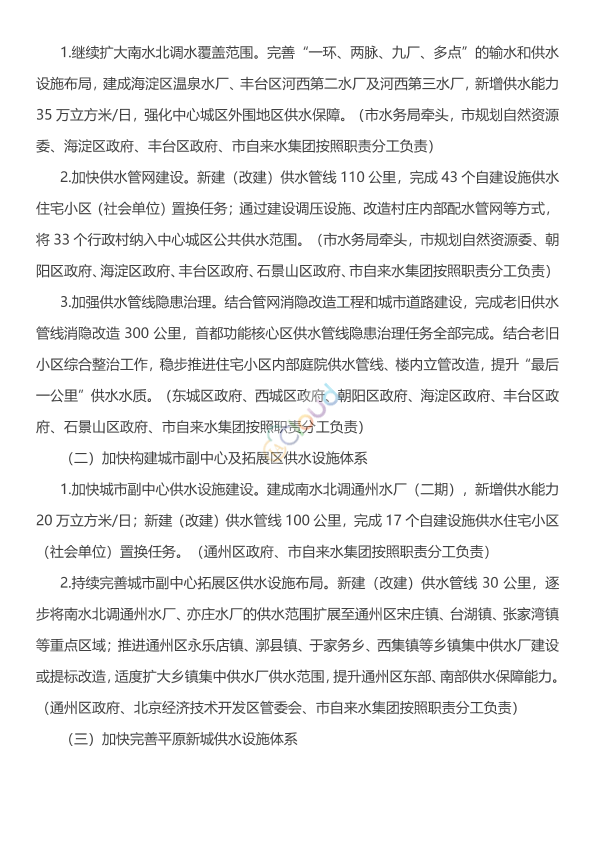 1.继续扩大南水北调水覆盖范围。完善“一环、两脉、九厂、多点”的输水和供水设施布局，建成海淀区温泉水厂、丰台区河西第二水厂及河西第三水厂，新增供水能力35万立方米/日，强化中心城区外围地区供水保障。（市水务局牵头，市规划自然资源委、海淀区政府、丰台区政府、市自来水集团按照职责分工负责）

2.加快供水管网建设。新建（改建）供水管线110公里，完成43个自建设施供水住宅小区（社会单位）置换任务；通过建设调压设施、改造村庄内部配水管网等方式，将33个行政村纳入中心城区公共供水范围。（市水务局牵头，市规划自然资源委、朝阳区政府、海淀区政府、丰台区政府、石景山区政府、市自来水集团按照职责分工负责）

3.加强供水管线隐患治理。结合管网消隐改造工程和城市道路建设，完成老旧供水管线消隐改造300公里，首都功能核心区供水管线隐患治理任务全部完成。结合老旧小区综合整治工作，稳步推进住宅小区内部庭院供水管线、楼内立管改造，提升“最后一公里”供水水质。（东城区政府、西城区政府、朝阳区政府、海淀区政府、丰台区政府、石景山区政府、市自来水集团按照职责分工负责）

（二）加快构建城市副中心及拓展区供水设施体系

1.加快城市副中心供水设施建设。建成南水北调通州水厂（二期），新增供水能力20万立方米/日；新建（改建）供水管线100公里，完成17个自建设施供水住宅小区（社会单位）置换任务。（通州区政府、市自来水集团按照职责分工负责）

2.持续完善城市副中心拓展区供水设施布局。新建（改建）供水管线30公里，逐步将南水北调通州水厂、亦庄水厂的供水范围扩展至通州区宋庄镇、台湖镇、张家湾镇等重点区域；推进通州区永乐店镇、漷县镇、于家务乡、西集镇等乡镇集中供水厂建设或提标改造，适度扩大乡镇集中供水厂供水范围，提升通州区东部、南部供水保障能力。（通州区政府、北京经济技术开发区管委会、市自来水集团按照职责分工负责）

（三）加快完善平原新城供水设施体系